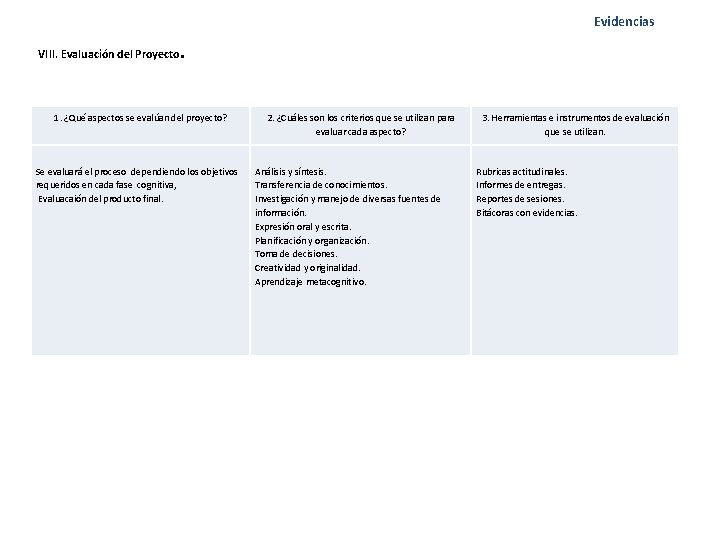 Evidencias

VIII. Evaluación del Proyecto.

| 1 .¿Qué aspectos se evalúan del proyecto? | 2. ¿Cuáles son los criterios que se utilizan para evaluar cada aspecto? | 3. Herramientas e instrumentos de evaluación que se utilizan. |
|---|---|---|
| Se evaluará el proceso dependiendo los objetivos requeridos en cada fase cognitiva, Evaluacaión del producto final. | Análisis y síntesis. Transferencia de conocimientos. Investigación y manejo de diversas fuentes de información. Expresión oral y escrita. Planificación y organización. Toma de decisiones. Creatividad y originalidad. Aprendizaje metacognitivo. | Rubricas actitudinales. Informes de entregas. Reportes de sesiones. Bitácoras con evidencias. |